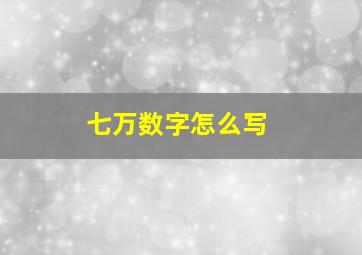 七万数字怎么写